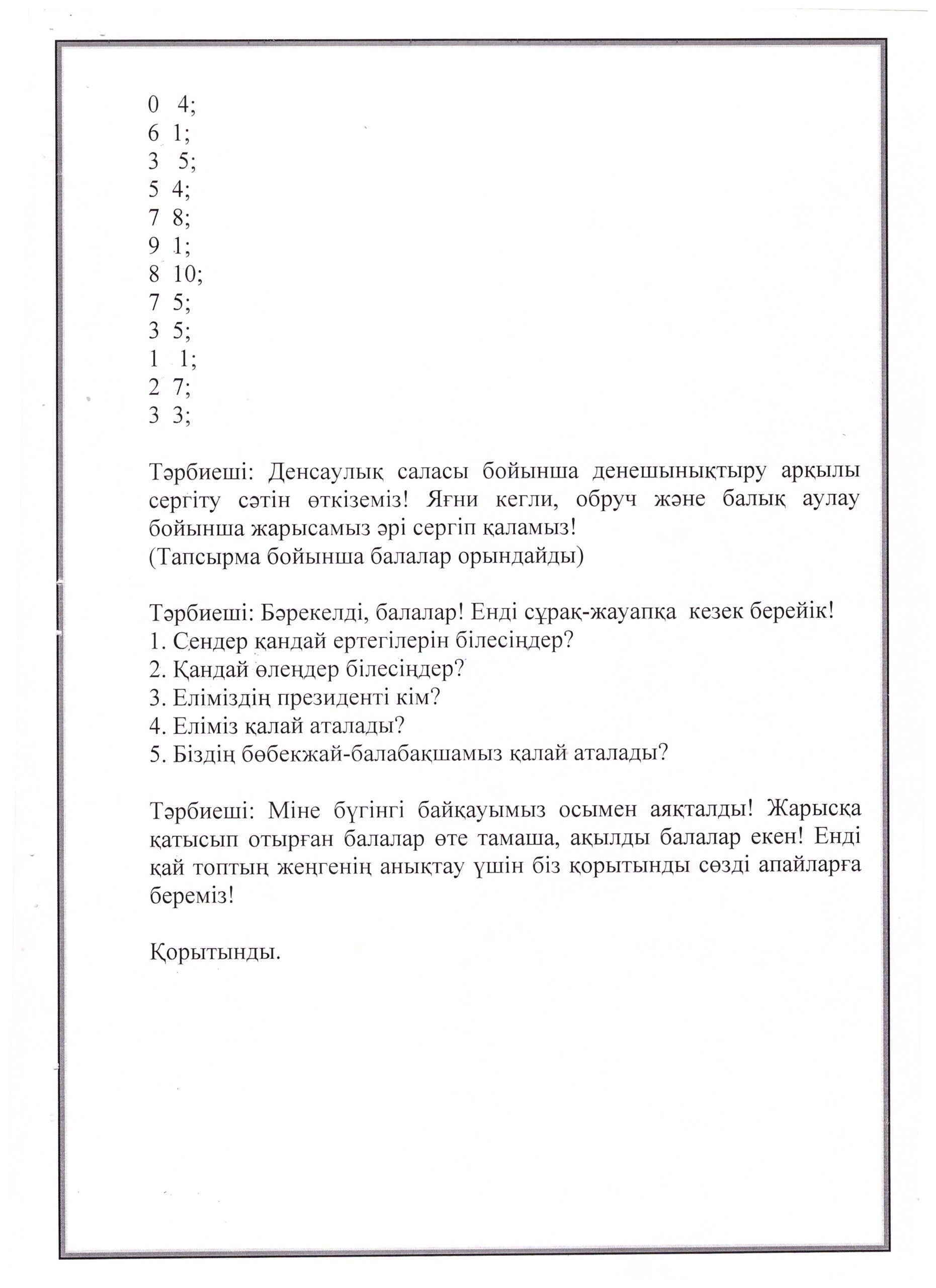 0 4;
6 1;
3 5;
5 4;
7 8;
9 1;
8 10;
7 5;
3 5;
1 1;
2 7;
3 3;

Тәрбиеші: Денсаулық саласы бойынша денешынықтыру арқылы сергіту сәтін өткіземіз! Яғни кегли, обруч және балық аулау бойынша жарысамыз әрі сергіп қаламыз!
(Тапсырма бойынша балалар орындайды)

Тәрбиеші: Бәрекелді, балалар! Енді сұрақ-жауапқа кезек берейік!
1. Сендер қандай ертегілерін білесіңдер?
2. Қандай өлеңдер білесіңдер?
3. Еліміздің президенті кім?
4. Еліміз қалай аталады?
5. Біздің бөбекжай-балабақшамыз қалай аталады?

Тәрбиеші: Міне бүгінгі байқауымыз осымен аяқталды! Жарысқа қатысып отырған балалар өте тамаша, ақылды балалар екен! Енді қай топтың жеңгенің анықтау үшін біз қорытынды сөзді апайларға береміз!

Қорытынды.